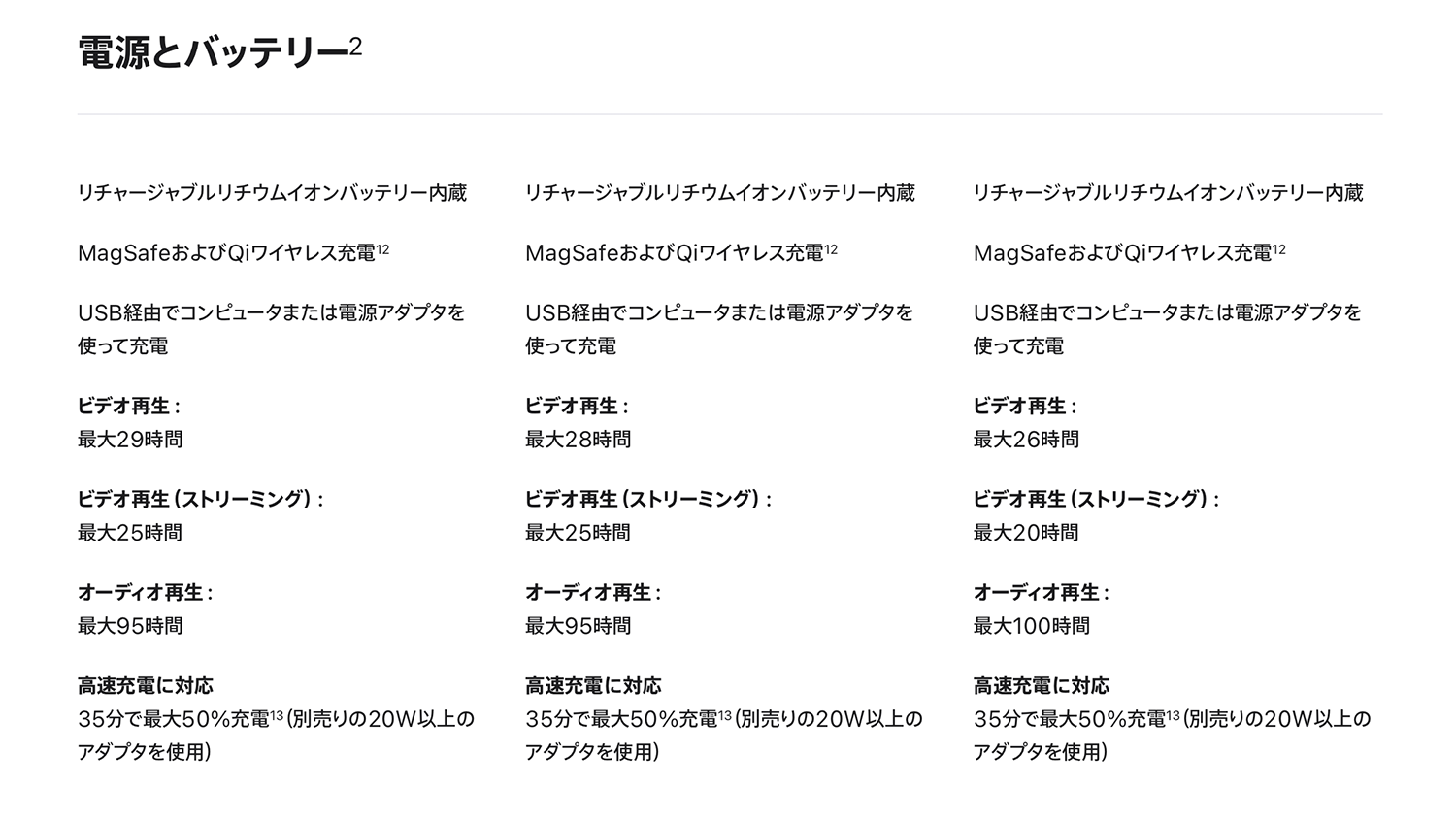 電源とバッテリー$^2$

リチャージャブルリチウムイオンバッテリー内蔵

MagSafeおよびQiワイヤレス充電$^{12}$

USB経由でコンピュータまたは電源アダプタを使って充電

ビデオ再生：
最大29時間

ビデオ再生（ストリーミング）：
最大25時間

オーディオ再生：
最大95時間

高速充電に対応
35分で最大50%充電$^{13}$（別売りの20W以上のアダプタを使用）

リチャージャブルリチウムイオンバッテリー内蔵

MagSafeおよびQiワイヤレス充電$^{12}$

USB経由でコンピュータまたは電源アダプタを使って充電

ビデオ再生：
最大28時間

ビデオ再生（ストリーミング）：
最大25時間

オーディオ再生：
最大95時間

高速充電に対応
35分で最大50%充電$^{13}$（別売りの20W以上のアダプタを使用）

リチャージャブルリチウムイオンバッテリー内蔵

MagSafeおよびQiワイヤレス充電$^{12}$

USB経由でコンピュータまたは電源アダプタを使って充電

ビデオ再生：
最大26時間

ビデオ再生（ストリーミング）：
最大20時間

オーディオ再生：
最大100時間

高速充電に対応
35分で最大50%充電$^{13}$（別売りの20W以上のアダプタを使用）